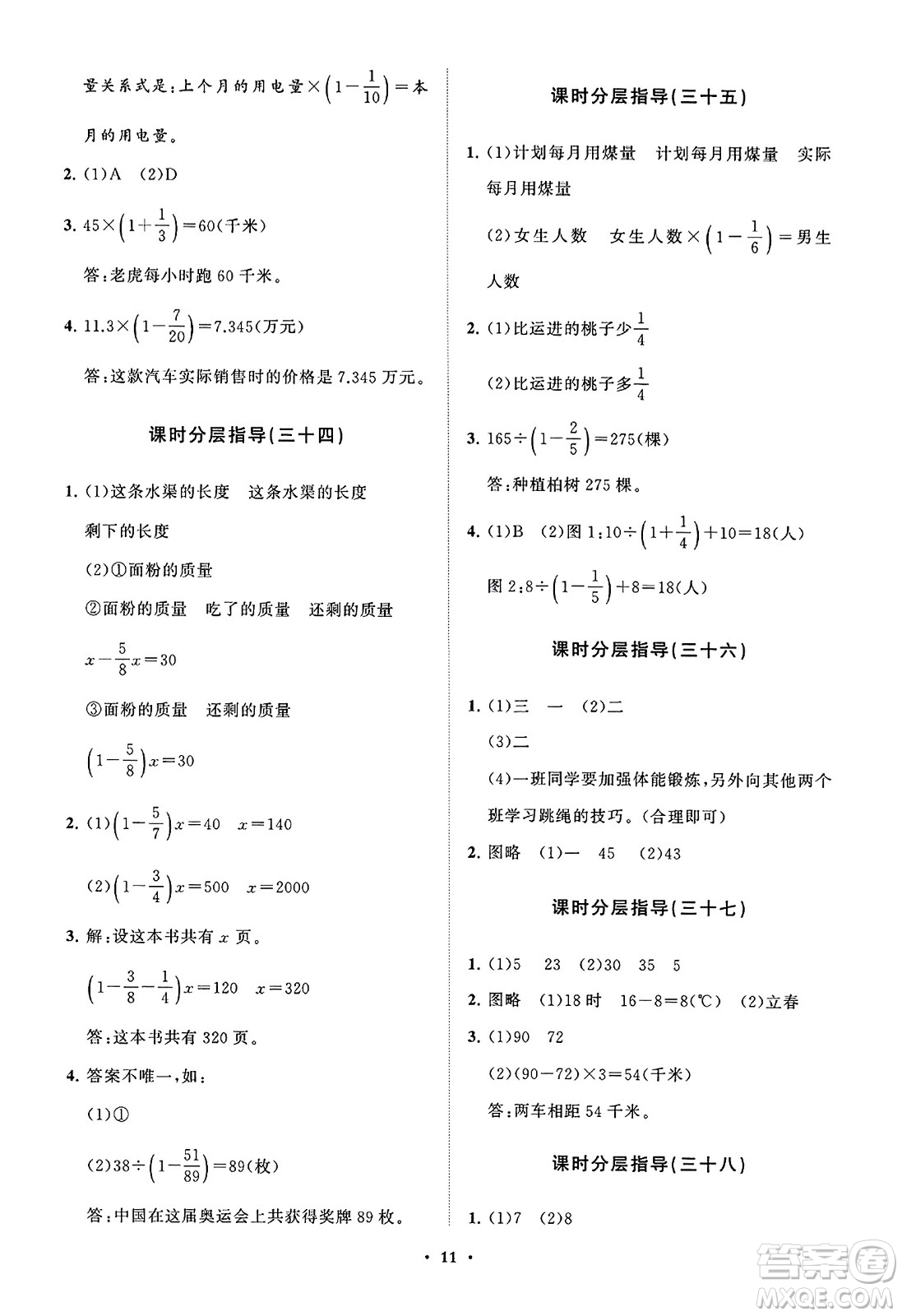 量关系式是:上个月的用电量$\times\left(1-\frac{1}{10}\right)=$本月的用电量。

2. (1)A (2)D

3. $45\times\left(1+\frac{1}{3}\right)=60$(千米)

答:老虎每小时跑 60 千米。

4. $11.3\times\left(1-\frac{7}{20}\right)=7.345$(万元)

答:这款汽车实际销售时的价格是 7.345 万元。

课时分层指导(三十四)

1. (1)这条水渠的长度 这条水渠的长度 剩下的长度

(2)①面粉的质量

②面粉的质量 吃了的质量 还剩的质量

$x-\frac{5}{8}x=30$

③面粉的质量 还剩的质量

$\left(1-\frac{5}{8}\right)x=30$

2. (1)$\left(1-\frac{5}{7}\right)x=40$ $x=140$

(2)$\left(1-\frac{3}{4}\right)x=500$ $x=2000$

3. 解:设这本书共有 $x$ 页。

$\left(1-\frac{3}{8}-\frac{1}{4}\right)x=120$ $x=320$

答:这本书共有 320 页。

4. 答案不唯一,如:

(1)①

(2)$38\div\left(1-\frac{51}{89}\right)=89$(枚)

答:中国在这届奥运会上共获得奖牌 89 枚。

课时分层指导(三十五)

1. (1)计划每月用煤量 计划每月用煤量 实际每月用煤量

(2)女生人数 女生人数$\times\left(1-\frac{1}{6}\right)=$男生人数

2. (1)比运进的桃子少$\frac{1}{4}$

(2)比运进的桃子多$\frac{1}{4}$

3. $165\div\left(1-\frac{2}{5}\right)=275$(棵)

答:种植柏树 275 棵。

4. (1)B (2)图 1:$10\div\left(1+\frac{1}{4}\right)+10=18$(人)

图 2:$8\div\left(1-\frac{1}{5}\right)+8=18$(人)

课时分层指导(三十六)

1. (1)三 一 (2)二

(3)二

(4)一班同学要加强体能锻炼,另外向其他两个班学习跳绳的技巧。(合理即可)

2. 图略 (1)一 45 (2)43

课时分层指导(三十七)

1. (1)5 23 (2)30 35 5

2. 图略 (1)18 时 $16-8=8$(℃) (2)立春

3. (1)90 72

(2)$(90-72)\times3=54$(千米)

答:两车相距 54 千米。

课时分层指导(三十八)

1. (1)7 (2)8

· 11 ·

答案圈 MXQE.COM